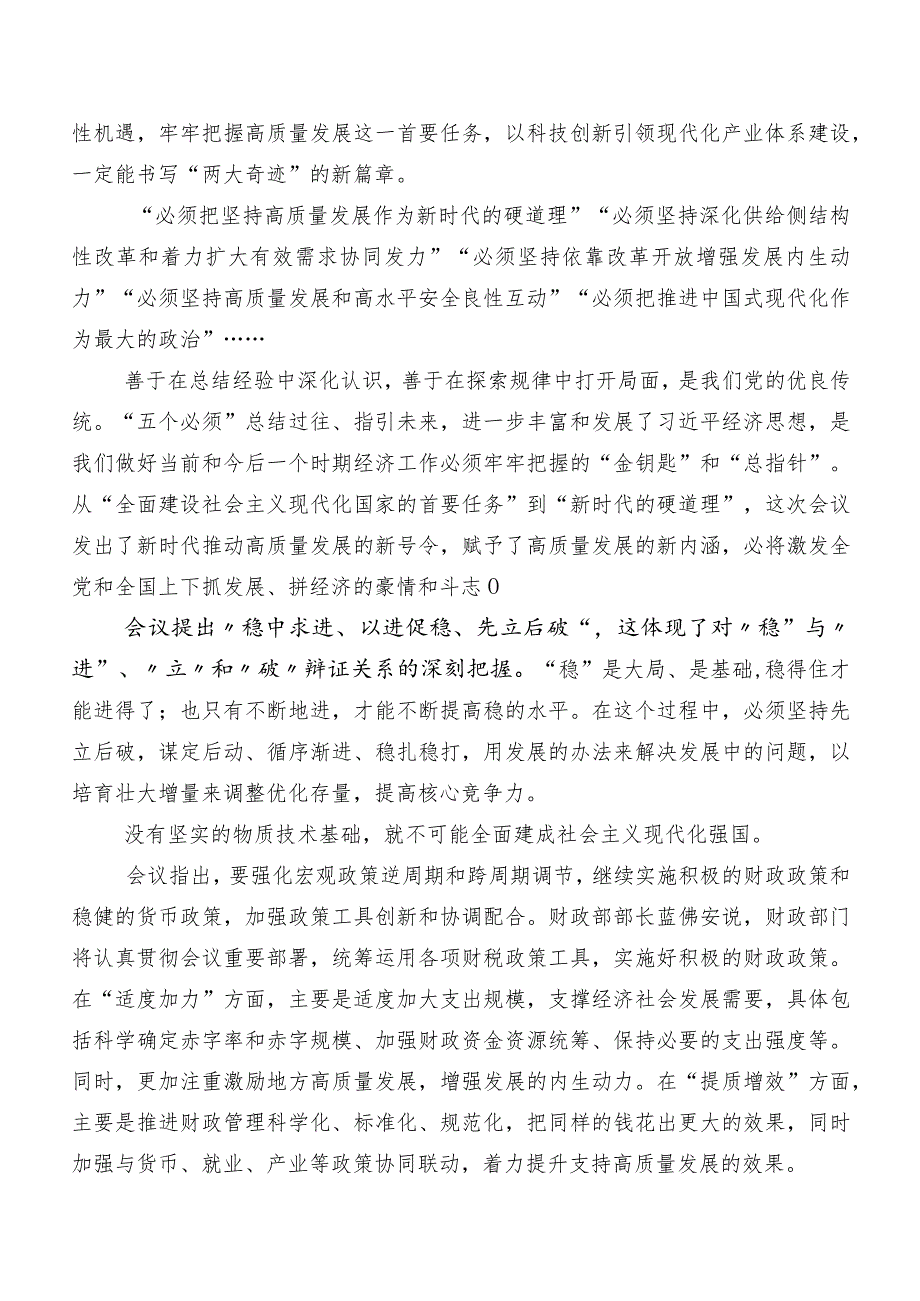 性机遇，牢牢把握高质量发展这一首要任务，以科技创新引领现代化产业体系建设，一定能书写“两大奇迹”的新篇章。

“必须把坚持高质量发展作为新时代的硬道理”“必须坚持深化供给侧结构性改革和着力扩大有效需求协同发力”“必须坚持依靠改革开放增强发展内生动力”“必须坚持高质量发展和高水平安全良性互动”“必须把推进中国式现代化作为最大的政治”……

善于在总结经验中深化认识，善于在探索规律中打开局面，是我们党的优良传统。“五个必须”总结过往、指引未来，进一步丰富和发展了习近平经济思想，是我们做好当前和今后一个时期经济工作必须牢牢把握的“金钥匙”和“总指针”。从“全面建设社会主义现代化国家的首要任务”到“新时代的硬道理”，这次会议发出了新时代推动高质量发展的新号令，赋予了高质量发展的新内涵，必将激发全党和全国上下抓发展、拼经济的豪情和斗志0

会议提出〃稳中求进、以进促稳、先立后破“，这体现了对〃稳”与〃进”、〃立〃和〃破〃辩证关系的深刻把握。“稳”是大局、是基础,稳得住才能进得了；也只有不断地进，才能不断提高稳的水平。在这个过程中，必须坚持先立后破，谋定后动、循序渐进、稳扎稳打，用发展的办法来解决发展中的问题，以培育壮大增量来调整优化存量，提高核心竞争力。

没有坚实的物质技术基础，就不可能全面建成社会主义现代化强国。

会议指出，要强化宏观政策逆周期和跨周期调节，继续实施积极的财政政策和稳健的货币政策，加强政策工具创新和协调配合。财政部部长蓝佛安说，财政部门将认真贯彻会议重要部署，统筹运用各项财税政策工具，实施好积极的财政政策。在“适度加力”方面，主要是适度加大支出规模，支撑经济社会发展需要，具体包括科学确定赤字率和赤字规模、加强财政资金资源统筹、保持必要的支出强度等。同时，更加注重激励地方高质量发展，增强发展的内生动力。在“提质增效”方面，主要是推进财政管理科学化、标准化、规范化，把同样的钱花出更大的效果，同时加强与货币、就业、产业等政策协同联动，着力提升支持高质量发展的效果。